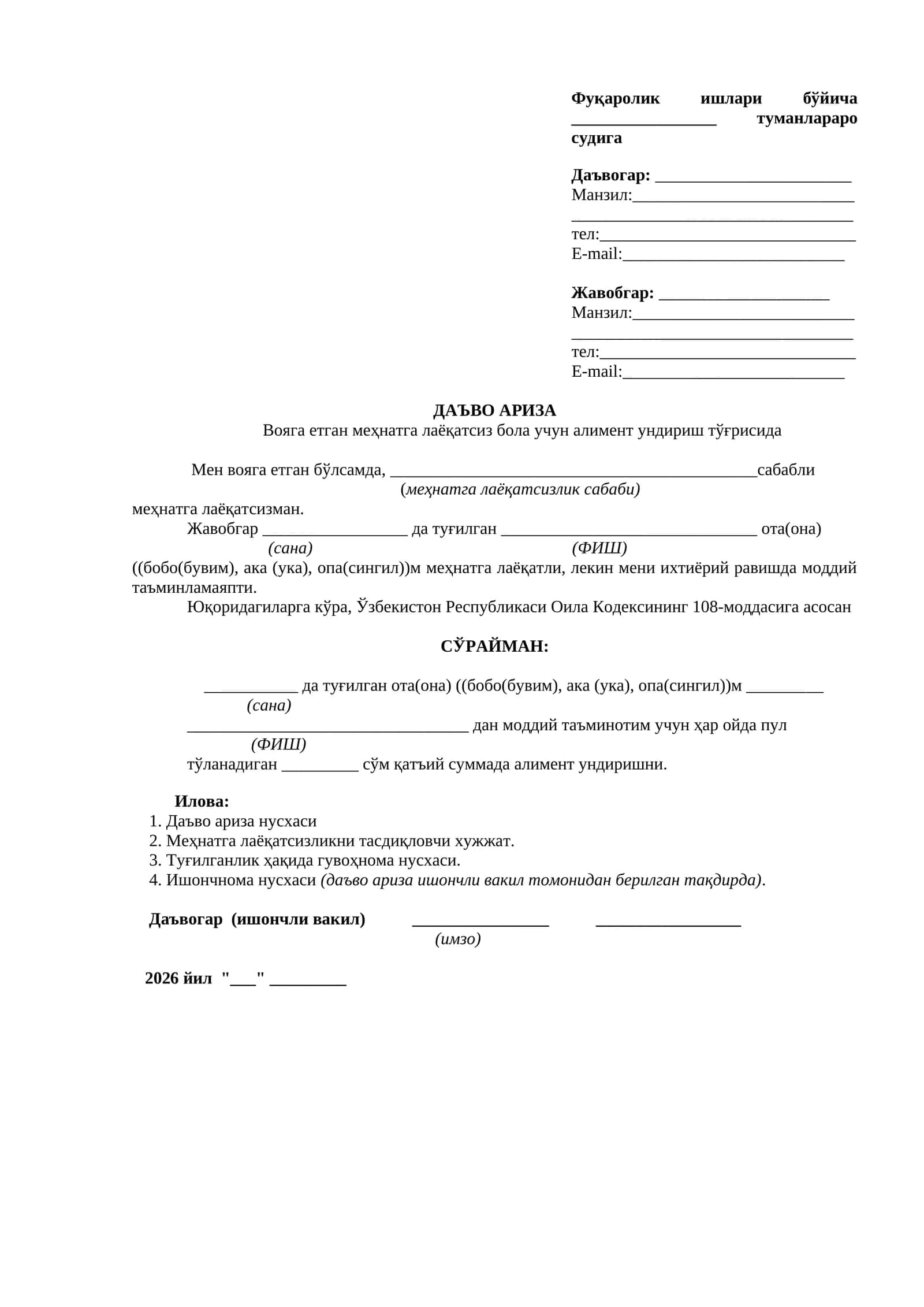 Фуқаролик ишлари бўйича ____ туманлараро судига

Даъвогар: ____
Манзил:____
____
тел:____
E-mail:____

Жавобгар: ____
Манзил:____
____
тел:____
E-mail:____

ДАЪВО АРИЗА
Вояга етган меҳнатга лаёқатсиз бола учун алимент ундириш тўғрисида

Мен вояга етган бўлсамда, ____сабабли
(меҳнатга лаёқатсизлик сабаби)
меҳнатга лаёқатсизман.

Жавобгар ____ да туғилган ____ ота(она)
(сана) (ФИШ)
((бобо(бувим), ака (ука), опа(сингил))м меҳнатга лаёқатли, лекин мени ихтиёрий равишда моддий таъминламаяпти.

Юқоридагиларга кўра, Ўзбекистон Республикаси Оила Кодексининг 108-моддасига асосан

СЎРАЙМАН:

____ да туғилган ота(она) ((бобо(бувим), ака (ука), опа(сингил))м ____
(сана)
____ дан моддий таъминотим учун ҳар ойда пул
(ФИШ)
тўланадиган ____ сўм қатъий суммада алимент ундиришни.

Илова:
1. Даъво ариза нусхаси
2. Меҳнатга лаёқатсизликни тасдиқловчи хужжат.
3. Туғилганлик ҳақида гувоҳнома нусхаси.
4. Ишончнома нусхаси (даъво ариза ишончли вакил томонидан берилган тақдирда).

Даъвогар (ишончли вакил) ____ ____
(имзо)

2026 йил "____" ____